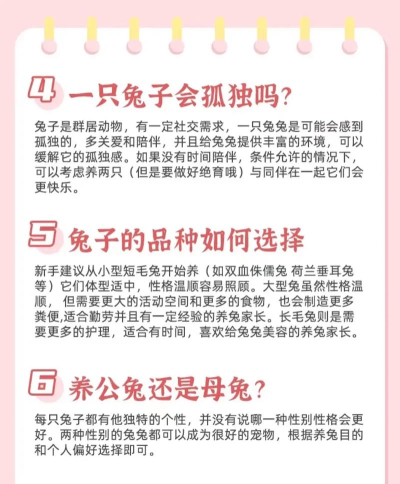 4 一只兔子会孤独吗?

兔子是群居动物，有一定社交需求，一只兔兔是可能会感到孤独的，多关爱和陪伴，并且给兔兔提供丰富的环境，可以缓解它的孤独感。如果没有时间陪伴，条件允许的情况下，可以考虑养两只（但是要做好绝育哦）与同伴在一起它们会更快乐。

5 兔子的品种如何选择

新手建议从小型短毛兔开始养（如双血侏儒兔 荷兰垂耳兔等）它们体型适中，性格温顺容易照顾。大型兔虽然性格温顺，但需要更大的活动空间和更多的食物，也会制造更多粪便,适合勤劳并且有一定经验的养兔家长。长毛兔则是需要更多的护理，适合有时间，喜欢给兔兔美容的养兔家长。

6 养公兔还是母兔?

每只兔子都有他独特的个性，并没有说哪一种性别性格会更好。两种性别的兔兔都可以成为很好的宠物，根据养兔目的和个人偏好选择即可。